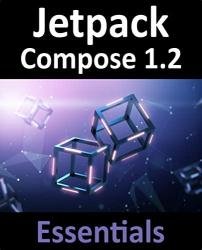 Jetpack
Compose 1.2

Essentials